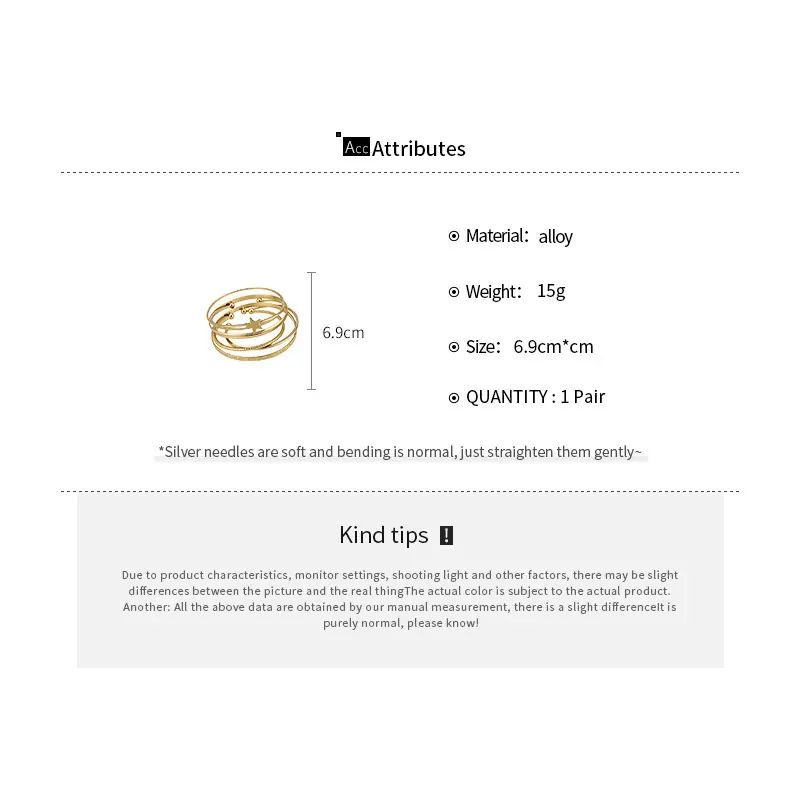 Acc Attributes

6.9cm

⊙ Material: alloy

⊙ Weight: 15g

⊙ Size: 6.9cm*cm

⊙ QUANTITY : 1 Pair

*Silver needles are soft and bending is normal, just straighten them gently~

Kind tips !

Due to product characteristics, monitor settings, shooting light and other factors, there may be slight differences between the picture and the real thingThe actual color is subject to the actual product. Another: All the above data are obtained by our manual measurement, there is a slight differenceIt is purely normal, please know!